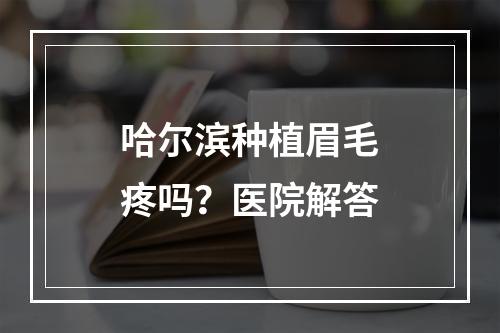 哈尔滨种植眉毛疼吗？医院解答